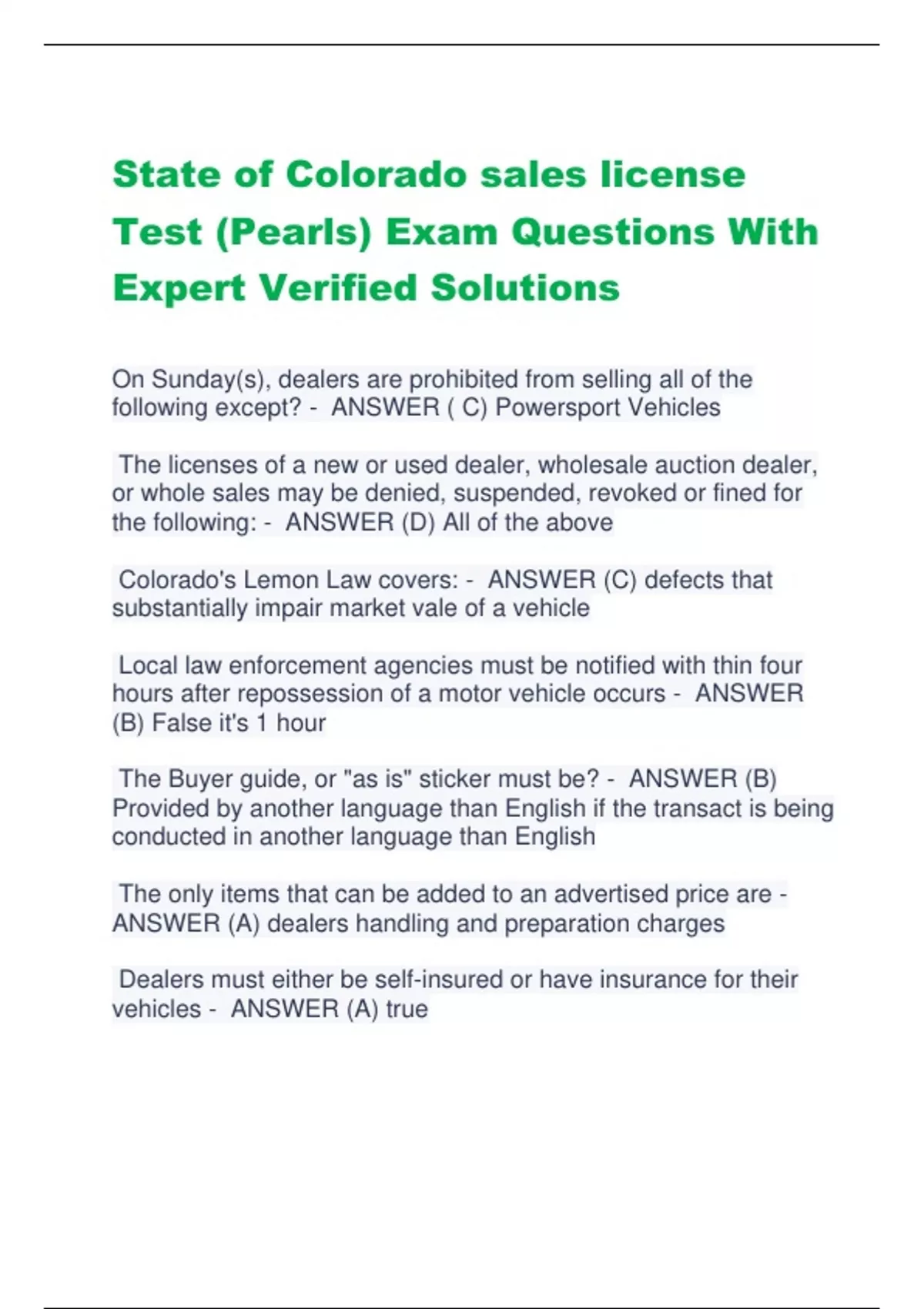 State of Colorado sales license Test (Pearls) Exam Questions With Expert Verified Solutions

On Sunday(s), dealers are prohibited from selling all of the following except? - ANSWER ( C) Powersport Vehicles

The licenses of a new or used dealer, wholesale auction dealer, or whole sales may be denied, suspended, revoked or fined for the following: - ANSWER (D) All of the above

Colorado's Lemon Law covers: - ANSWER (C) defects that substantially impair market vale of a vehicle

Local law enforcement agencies must be notified with thin four hours after repossession of a motor vehicle occurs - ANSWER (B) False it's 1 hour

The Buyer guide, or "as is" sticker must be? - ANSWER (B) Provided by another language than English if the transact is being conducted in another language than English

The only items that can be added to an advertised price are - ANSWER (A) dealers handling and preparation charges

Dealers must either be self-insured or have insurance for their vehicles - ANSWER (A) true